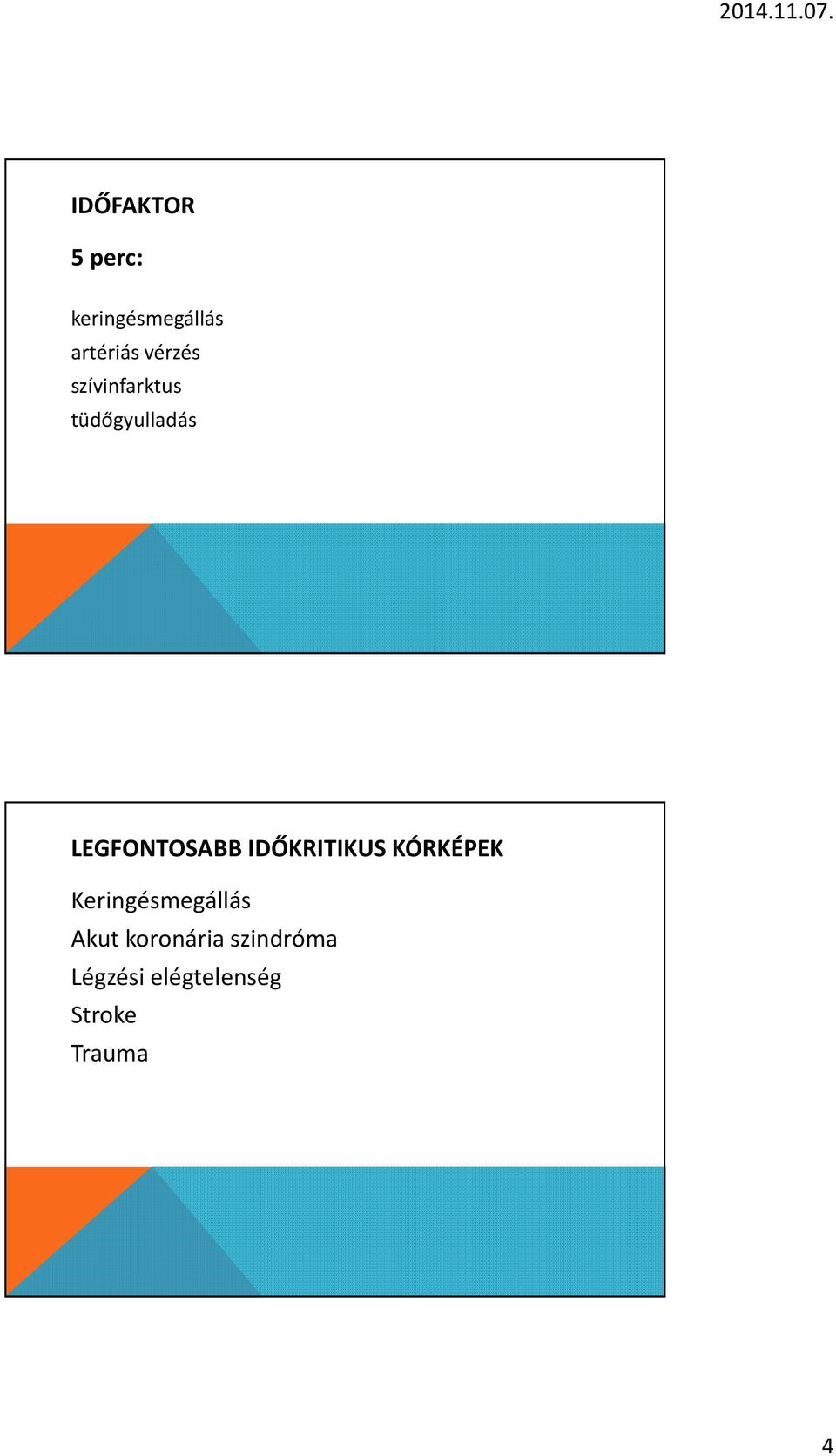 2014.11.07.

IDŐFAKTOR

5 perc:

keringésmegállás
artériás vérzés
szívinfarktus
tüdőgyulladás

LEGFONTOSABB IDŐKRITIKUS KÓRKÉPEK

Keringésmegállás
Akut koronária szindróma
Légzési elégtelenség
Stroke
Trauma

4